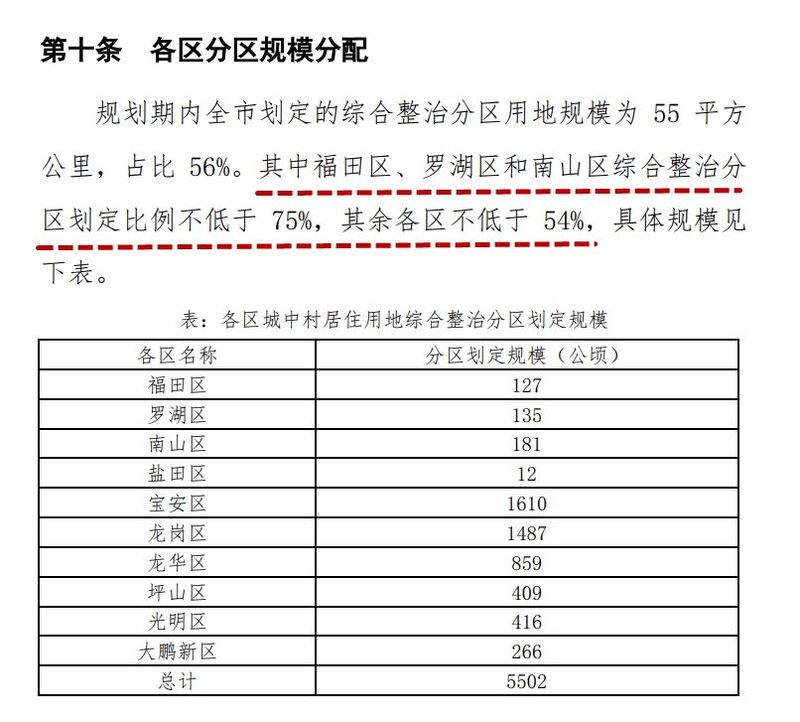 第十条　各区分区规模分配

规划期内全市划定的综合整治分区用地规模为 55 平方公里，占比 56%。其中福田区、罗湖区和南山区综合整治分区划定比例不低于 75%，其余各区不低于 54%，具体规模见下表。

表：各区城中村居住用地综合整治分区划定规模

| 各区名称 | 分区划定规模（公顷） |
|---|---|
| 福田区 | 127 |
| 罗湖区 | 135 |
| 南山区 | 181 |
| 盐田区 | 12 |
| 宝安区 | 1610 |
| 龙岗区 | 1487 |
| 龙华区 | 859 |
| 坪山区 | 409 |
| 光明区 | 416 |
| 大鹏新区 | 266 |
| 总计 | 5502 |